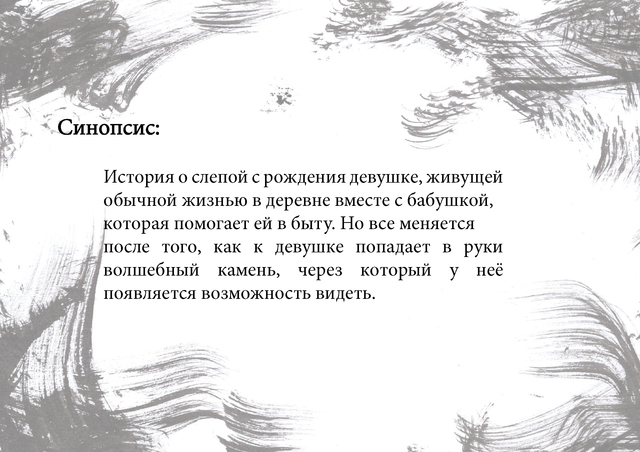 Синопсис:

История о слепой с рождения девушке, живущей обычной жизнью в деревне вместе с бабушкой, которая помогает ей в быту. Но все меняется после того, как к девушке попадает в руки волшебный камень, через который у неё появляется возможность видеть.